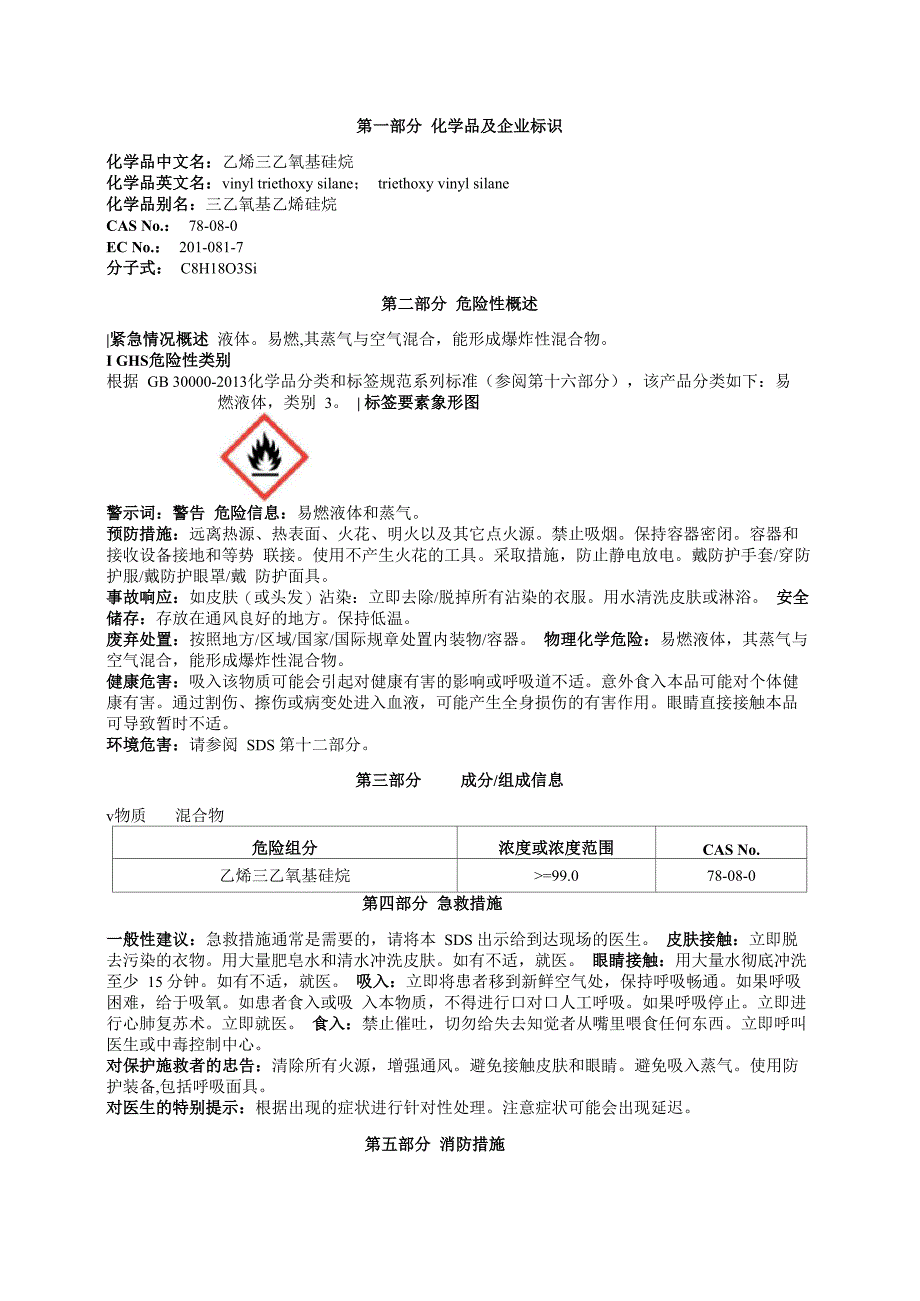 第一部分 化学品及企业标识

化学品中文名：乙烯三乙氧基硅烷
化学品英文名：vinyl triethoxy silane； triethoxy vinyl silane
化学品别名：三乙氧基乙烯硅烷
CAS No.: 78-08-0
EC No.: 201-081-7
分子式： C8H18O3Si

第二部分 危险性概述

|紧急情况概述 液体。易燃,其蒸气与空气混合，能形成爆炸性混合物。
I GHS危险性类别
根据 GB 30000-2013化学品分类和标签规范系列标准（参阅第十六部分），该产品分类如下：易燃液体，类别 3。 | 标签要素象形图

警示词：警告 危险信息：易燃液体和蒸气。
预防措施：远离热源、热表面、火花、明火以及其它点火源。禁止吸烟。保持容器密闭。容器和接收设备接地和等势 联接。使用不产生火花的工具。采取措施，防止静电放电。戴防护手套/穿防护服/戴防护眼罩/戴 防护面具。
事故响应：如皮肤（或头发）沾染：立即去除/脱掉所有沾染的衣服。用水清洗皮肤或淋浴。 安全储存：存放在通风良好的地方。保持低温。
废弃处置：按照地方/区域/国家/国际规章处置内装物/容器。 物理化学危险：易燃液体，其蒸气与空气混合，能形成爆炸性混合物。
健康危害：吸入该物质可能会引起对健康有害的影响或呼吸道不适。意外食入本品可能对个体健康有害。通过割伤、擦伤或病变处进入血液，可能产生全身损伤的有害作用。眼睛直接接触本品可导致暂时不适。
环境危害：请参阅 SDS 第十二部分。

第三部分 成分/组成信息

v物质 混合物

| 危险组分 | 浓度或浓度范围 | CAS No. |
|---|---|---|
| 乙烯三乙氧基硅烷 | >=99.0 | 78-08-0 |

第四部分 急救措施

一般性建议：急救措施通常是需要的，请将本 SDS 出示给到达现场的医生。 皮肤接触：立即脱去污染的衣物。用大量肥皂水和清水冲洗皮肤。如有不适，就医。 眼睛接触：用大量水彻底冲洗至少 15 分钟。如有不适，就医。 吸入：立即将患者移到新鲜空气处，保持呼吸畅通。如果呼吸困难，给于吸氧。如患者食入或吸 入本物质，不得进行口对口人工呼吸。如果呼吸停止。立即进行心肺复苏术。立即就医。 食入：禁止催吐，切勿给失去知觉者从嘴里喂食任何东西。立即呼叫医生或中毒控制中心。
对保护施救者的忠告：清除所有火源，增强通风。避免接触皮肤和眼睛。避免吸入蒸气。使用防护装备,包括呼吸面具。
对医生的特别提示：根据出现的症状进行针对性处理。注意症状可能会出现延迟。

第五部分 消防措施